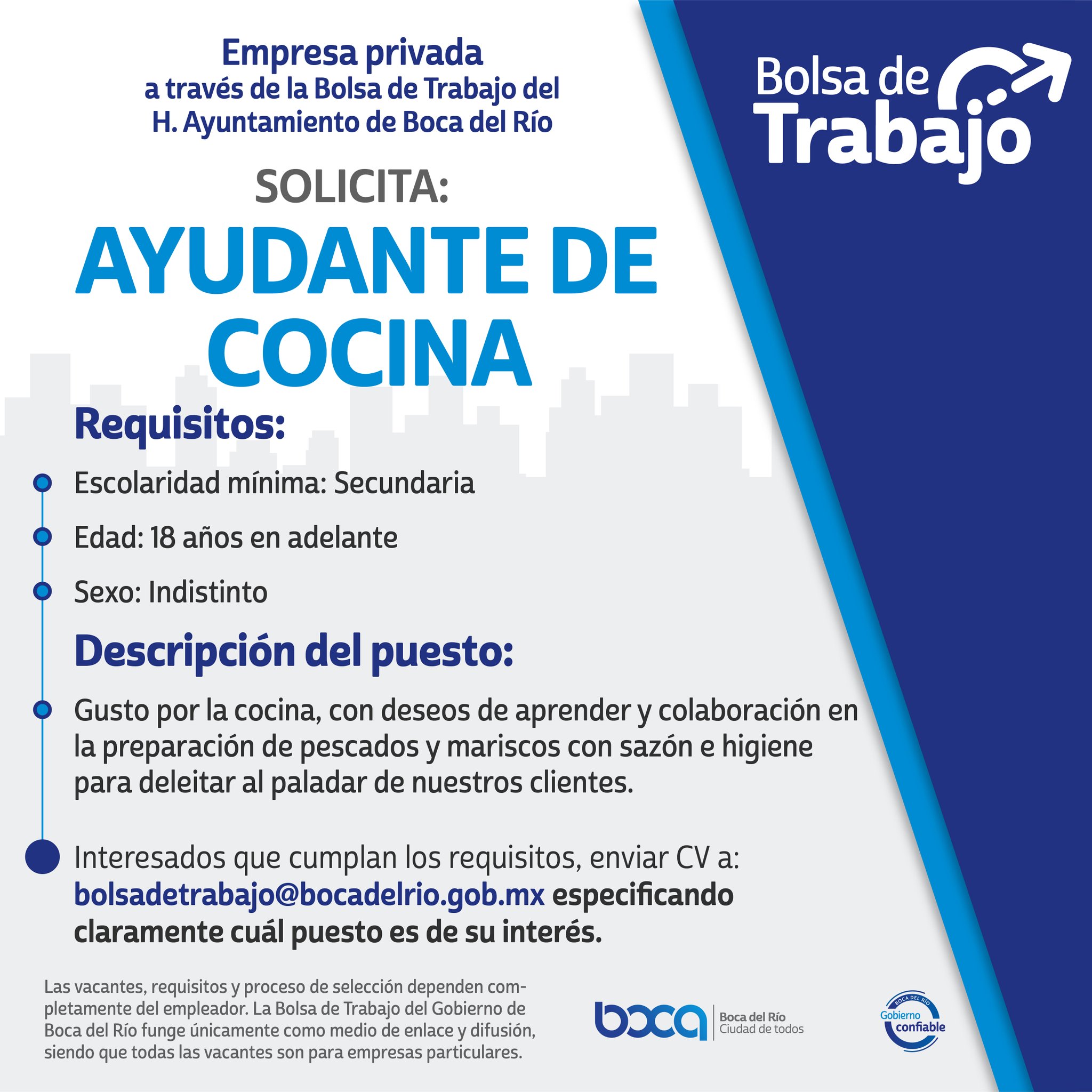 Empresa privada
a través de la Bolsa de Trabajo del
H. Ayuntamiento de Boca del Río

Bolsa de Trabajo

SOLICITA:

AYUDANTE DE COCINA

Requisitos:

Escolaridad mínima: Secundaria

Edad: 18 años en adelante

Sexo: Indistinto

Descripción del puesto:

Gusto por la cocina, con deseos de aprender y colaboración en la preparación de pescados y mariscos con sazón e higiene para deleitar al paladar de nuestros clientes.

Interesados que cumplan los requisitos, enviar CV a: bolsadetrabajo@bocadelrio.gob.mx especificando claramente cuál puesto es de su interés.

Las vacantes, requisitos y proceso de selección dependen completamente del empleador. La Bolsa de Trabajo del Gobierno de Boca del Río funge únicamente como medio de enlace y difusión, siendo que todas las vacantes son para empresas particulares.

boca Boca del Río Ciudad de todos

BOCA DEL RÍO Gobierno confiable